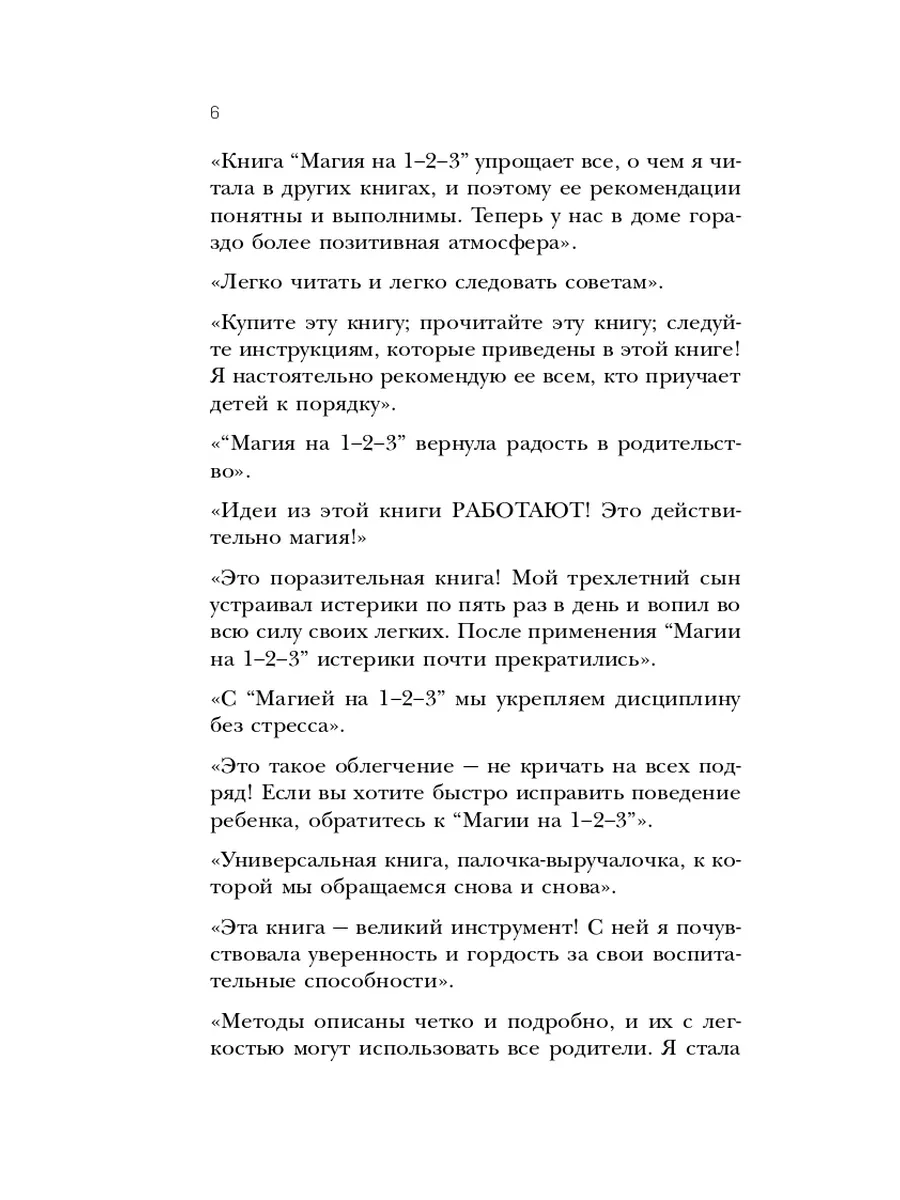 6

«Книга “Магия на 1–2–3” упрощает все, о чем я читала в других книгах, и поэтому ее рекомендации понятны и выполнимы. Теперь у нас в доме гораздо более позитивная атмосфера».

«Легко читать и легко следовать советам».

«Купите эту книгу; прочитайте эту книгу; следуйте инструкциям, которые приведены в этой книге! Я настоятельно рекомендую ее всем, кто приучает детей к порядку».

«“Магия на 1–2–3” вернула радость в родительство».

«Идеи из этой книги РАБОТАЮТ! Это действительно магия!»

«Это поразительная книга! Мой трехлетний сын устраивал истерики по пять раз в день и вопил во всю силу своих легких. После применения “Магии на 1–2–3” истерики почти прекратились».

«С “Магией на 1–2–3” мы укрепляем дисциплину без стресса».

«Это такое облегчение — не кричать на всех подряд! Если вы хотите быстро исправить поведение ребенка, обратитесь к “Магии на 1–2–3”».

«Универсальная книга, палочка-выручалочка, к которой мы обращаемся снова и снова».

«Эта книга — великий инструмент! С ней я почувствовала уверенность и гордость за свои воспитательные способности».

«Методы описаны четко и подробно, и их с легкостью могут использовать все родители. Я стала